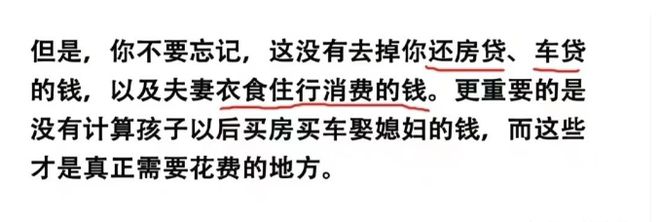 但是，你不要忘记，这没有去掉你还房贷、车贷的钱，以及夫妻衣食住行消费的钱。更重要的是没有计算孩子以后买房买车娶媳妇的钱，而这些才是真正需要花费的地方。